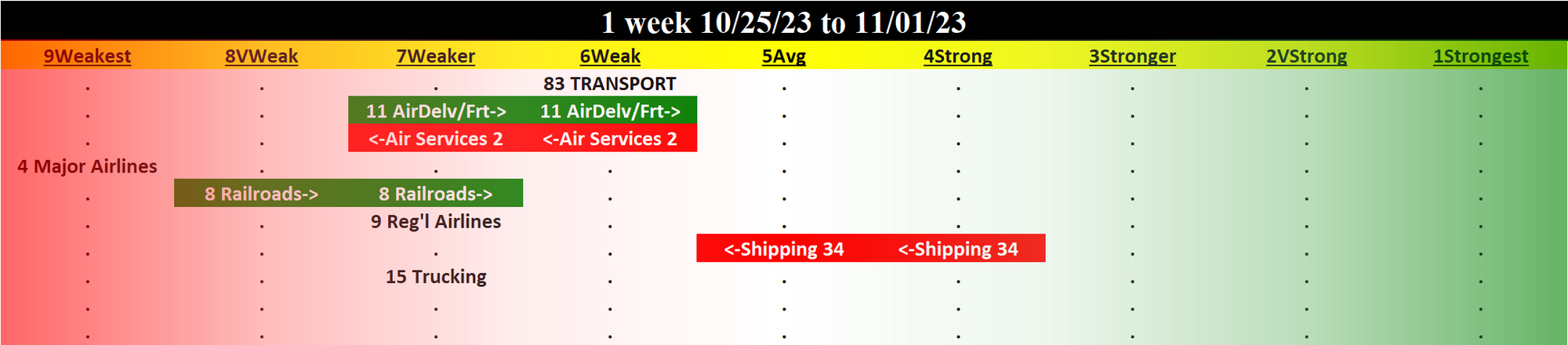 1 week 10/25/23 to 11/01/23

| 9Weakest | 8VWeak | 7Weaker | 6Weak | 5Avg | 4Strong | 3Stronger | 2VStrong | 1Strongest |
|---|---|---|---|---|---|---|---|---|
| . | . | . | 83 TRANSPORT | . | . | . | . | . |
| . | . | 11 AirDelv/Frt-> | 11 AirDelv/Frt-> | . | . | . | . | . |
| . | . | <-Air Services 2 | <-Air Services 2 | . | . | . | . | . |
| 4 Major Airlines | . | . | . | . | . | . | . | . |
| . | 8 Railroads-> | 8 Railroads-> | . | . | . | . | . | . |
| . | . | 9 Reg'l Airlines | . | . | . | . | . | . |
| . | . | . | . | <-Shipping 34 | <-Shipping 34 | . | . | . |
| . | . | 15 Trucking | . | . | . | . | . | . |
| . | . | . | . | . | . | . | . | . |
| . | . | . | . | . | . | . | . | . |